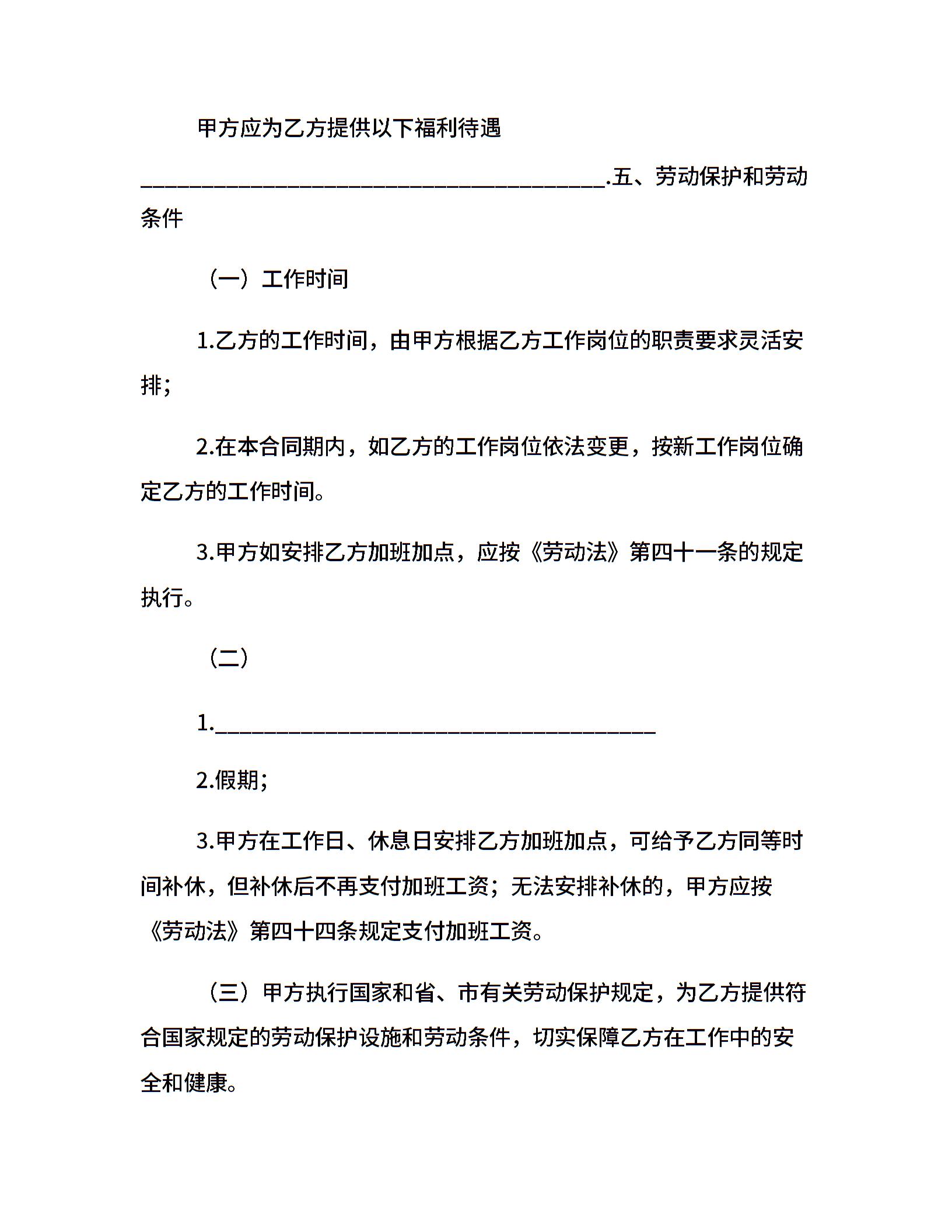 甲方应为乙方提供以下福利待遇

________________________________________.五、劳动保护和劳动条件

（一）工作时间

1.乙方的工作时间，由甲方根据乙方工作岗位的职责要求灵活安排；

2.在本合同期内，如乙方的工作岗位依法变更，按新工作岗位确定乙方的工作时间。

3.甲方如安排乙方加班加点，应按《劳动法》第四十一条的规定执行。

（二）

1.______________________________________

2.假期；

3.甲方在工作日、休息日安排乙方加班加点，可给予乙方同等时间补休，但补休后不再支付加班工资；无法安排补休的，甲方应按《劳动法》第四十四条规定支付加班工资。

（三）甲方执行国家和省、市有关劳动保护规定，为乙方提供符合国家规定的劳动保护设施和劳动条件，切实保障乙方在工作中的安全和健康。